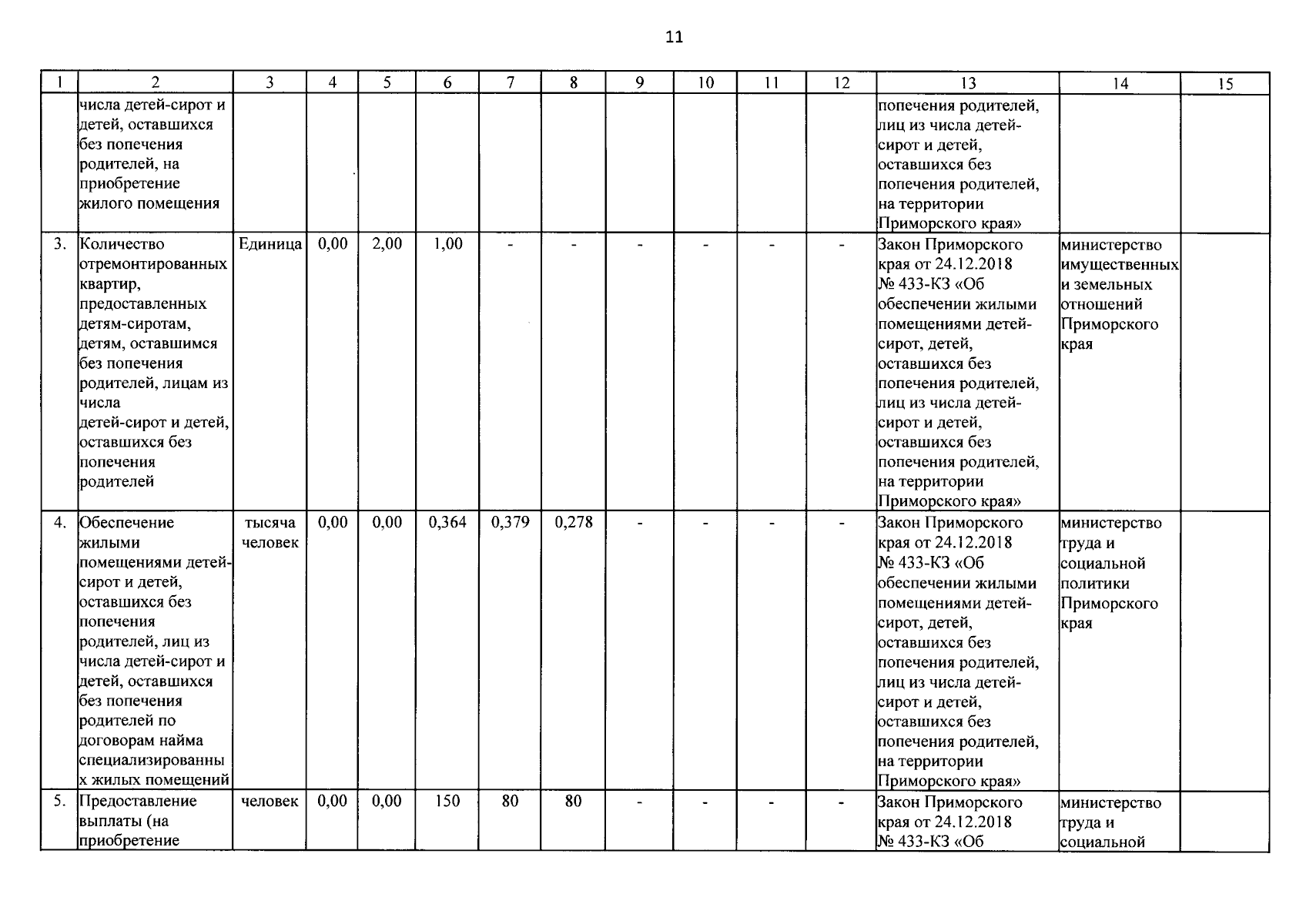 11

| 1 | 2 | 3 | 4 | 5 | 6 | 7 | 8 | 9 | 10 | 11 | 12 | 13 | 14 | 15 |
|---|---|---|---|---|---|---|---|---|---|---|---|---|---|---|
| | числа детей-сирот и детей, оставшихся без попечения родителей, на приобретение жилого помещения | | | | | | | | | | | попечения родителей, лиц из числа детей-сирот и детей, оставшихся без попечения родителей, на территории Приморского края» | | |
| 3. | Количество отремонтированных квартир, предоставленных детям-сиротам, детям, оставшимся без попечения родителей, лицам из числа детей-сирот и детей, оставшихся без попечения родителей | Единица | 0,00 | 2,00 | 1,00 | - | - | - | - | - | - | Закон Приморского края от 24.12.2018 № 433-КЗ «Об обеспечении жилыми помещениями детей-сирот, детей, оставшихся без попечения родителей, лиц из числа детей-сирот и детей, оставшихся без попечения родителей, на территории Приморского края» | министерство имущественных и земельных отношений Приморского края | |
| 4. | Обеспечение жилыми помещениями детей-сирот и детей, оставшихся без попечения родителей, лиц из числа детей-сирот и детей, оставшихся без попечения родителей по договорам найма специализированных жилых помещений | тысяча человек | 0,00 | 0,00 | 0,364 | 0,379 | 0,278 | - | - | - | - | Закон Приморского края от 24.12.2018 № 433-КЗ «Об обеспечении жилыми помещениями детей-сирот, детей, оставшихся без попечения родителей, лиц из числа детей-сирот и детей, оставшихся без попечения родителей, на территории Приморского края» | министерство труда и социальной политики Приморского края | |
| 5. | Предоставление выплаты (на приобретение | человек | 0,00 | 0,00 | 150 | 80 | 80 | - | - | - | - | Закон Приморского края от 24.12.2018 № 433-КЗ «Об | министерство труда и социальной | |